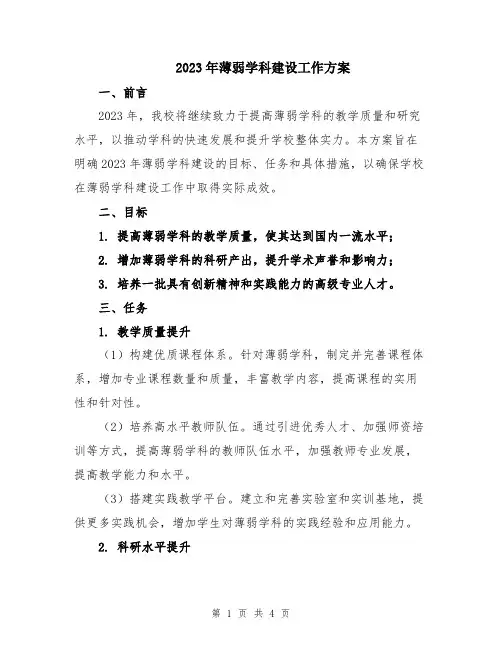 2023年薄弱学科建设工作方案

一、前言

2023年，我校将继续致力于提高薄弱学科的教学质量和研究水平，以推动学科的快速发展和提升学校整体实力。本方案旨在明确2023年薄弱学科建设的目标、任务和具体措施，以确保学校在薄弱学科建设工作中取得实际成效。

二、目标

1. 提高薄弱学科的教学质量，使其达到国内一流水平；

2. 增加薄弱学科的科研产出，提升学术声誉和影响力；

3. 培养一批具有创新精神和实践能力的高级专业人才。

三、任务

1. 教学质量提升

（1）构建优质课程体系。针对薄弱学科，制定并完善课程体系，增加专业课程数量和质量，丰富教学内容，提高课程的实用性和针对性。

（2）培养高水平教师队伍。通过引进优秀人才、加强师资培训等方式，提高薄弱学科的教师队伍水平，加强教师专业发展，提高教学能力和水平。

（3）搭建实践教学平台。建立和完善实验室和实训基地，提供更多实践机会，增加学生对薄弱学科的实践经验和应用能力。

2. 科研水平提升

第 1 页 共 4 页